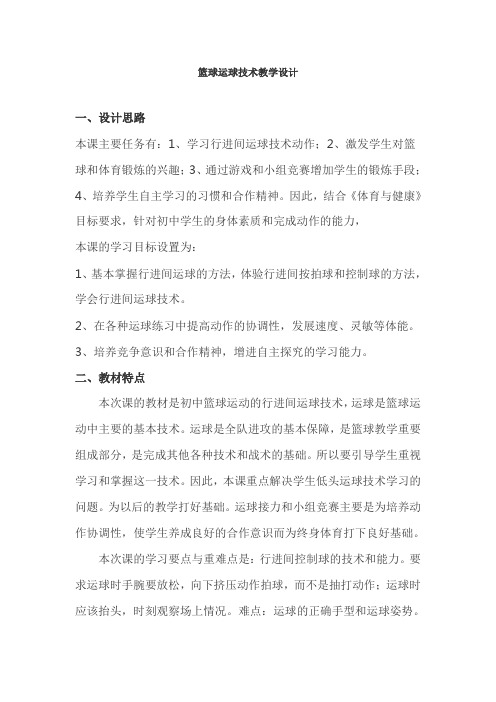 篮球运球技术教学设计

一、设计思路

本课主要任务有：1、学习行进间运球技术动作；2、激发学生对篮球和体育锻炼的兴趣；3、通过游戏和小组竞赛增加学生的锻炼手段；4、培养学生自主学习的习惯和合作精神。因此，结合《体育与健康》目标要求，针对初中学生的身体素质和完成动作的能力，

本课的学习目标设置为：

1、基本掌握行进间运球的方法，体验行进间按拍球和控制球的方法，学会行进间运球技术。

2、在各种运球练习中提高动作的协调性，发展速度、灵敏等体能。

3、培养竞争意识和合作精神，增进自主探究的学习能力。

二、教材特点

本次课的教材是初中篮球运动的行进间运球技术，运球是篮球运动中主要的基本技术。运球是全队进攻的基本保障，是篮球教学重要组成部分，是完成其他各种技术和战术的基础。所以要引导学生重视学习和掌握这一技术。因此，本课重点解决学生低头运球技术学习的问题。为以后的教学打好基础。运球接力和小组竞赛主要是为培养动作协调性，使学生养成良好的合作意识而为终身体育打下良好基础。

本次课的学习要点与重难点是：行进间控制球的技术和能力。要求运球时手腕要放松，向下挤压动作拍球，而不是抽打动作；运球时应该抬头，时刻观察场上情况。难点：运球的正确手型和运球姿势。